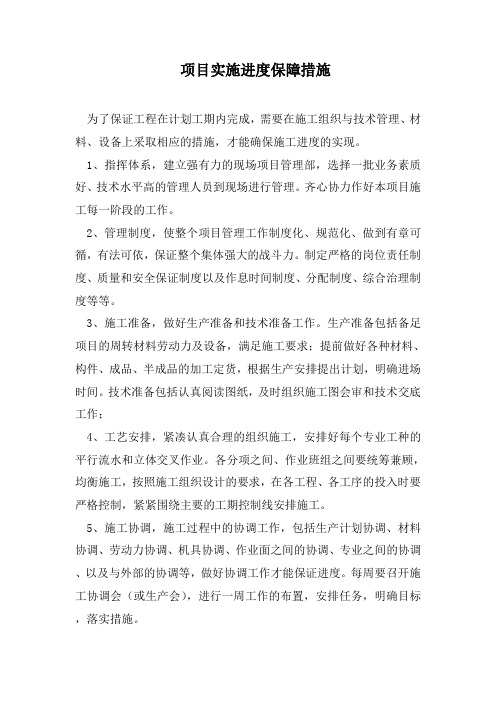 项目实施进度保障措施

为了保证工程在计划工期内完成，需要在施工组织与技术管理、材料、设备上采取相应的措施，才能确保施工进度的实现。

1、指挥体系，建立强有力的现场项目管理部，选择一批业务素质好、技术水平高的管理人员到现场进行管理。齐心协力作好本项目施工每一阶段的工作。

2、管理制度，使整个项目管理工作制度化、规范化、做到有章可循，有法可依，保证整个集体强大的战斗力。制定严格的岗位责任制度、质量和安全保证制度以及作息时间制度、分配制度、综合治理制度等等。

3、施工准备，做好生产准备和技术准备工作。生产准备包括备足项目的周转材料劳动力及设备，满足施工要求；提前做好各种材料、构件、成品、半成品的加工定货，根据生产安排提出计划，明确进场时间。技术准备包括认真阅读图纸，及时组织施工图会审和技术交底工作；

4、工艺安排，紧凑认真合理的组织施工，安排好每个专业工种的平行流水和立体交叉作业。各分项之间、作业班组之间要统筹兼顾，均衡施工，按照施工组织设计的要求，在各工程、各工序的投入时要严格控制，紧紧围绕主要的工期控制线安排施工。

5、施工协调，施工过程中的协调工作，包括生产计划协调、材料协调、劳动力协调、机具协调、作业面之间的协调、专业之间的协调、以及与外部的协调等，做好协调工作才能保证进度。每周要召开施工协调会（或生产会），进行一周工作的布置，安排任务，明确目标，落实措施。